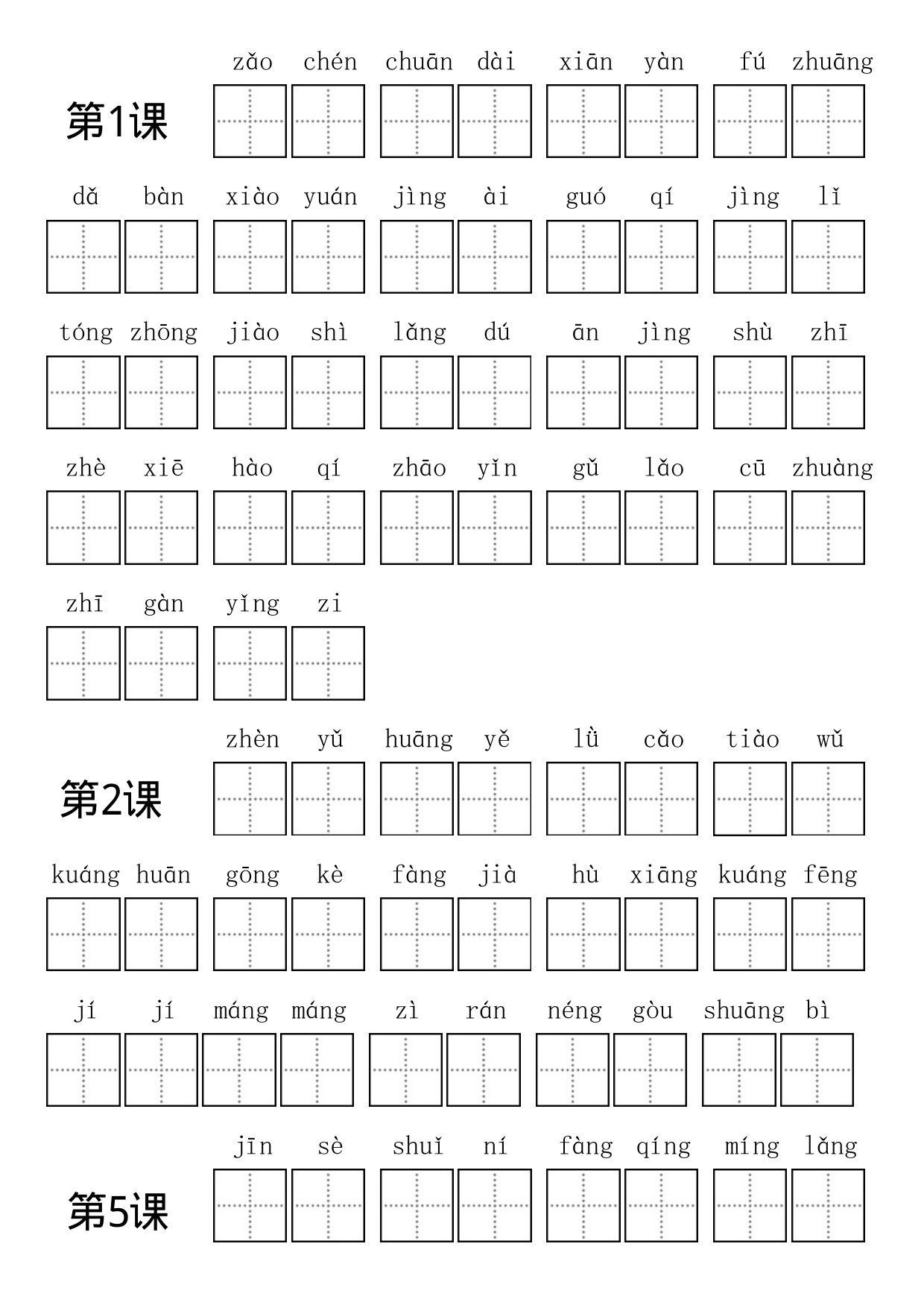 第1课

zǎo chén chuān dài xiān yàn fú zhuāng

dǎ bàn xiào yuán jìng ài guó qí jìng lǐ

tóng zhōng jiào shì lǎng dú ān jìng shù zhī

zhè xiē hào qí zhāo yǐn gǔ lǎo cū zhuàng

zhī gàn yǐng zi

第2课

zhèn yǔ huāng yě lǜ cǎo tiào wǔ

kuáng huān gōng kè fàng jià hù xiāng kuáng fēng

jí jí máng máng zì rán néng gòu shuāng bì

第5课

jīn sè shuǐ ní fàng qíng míng lǎng